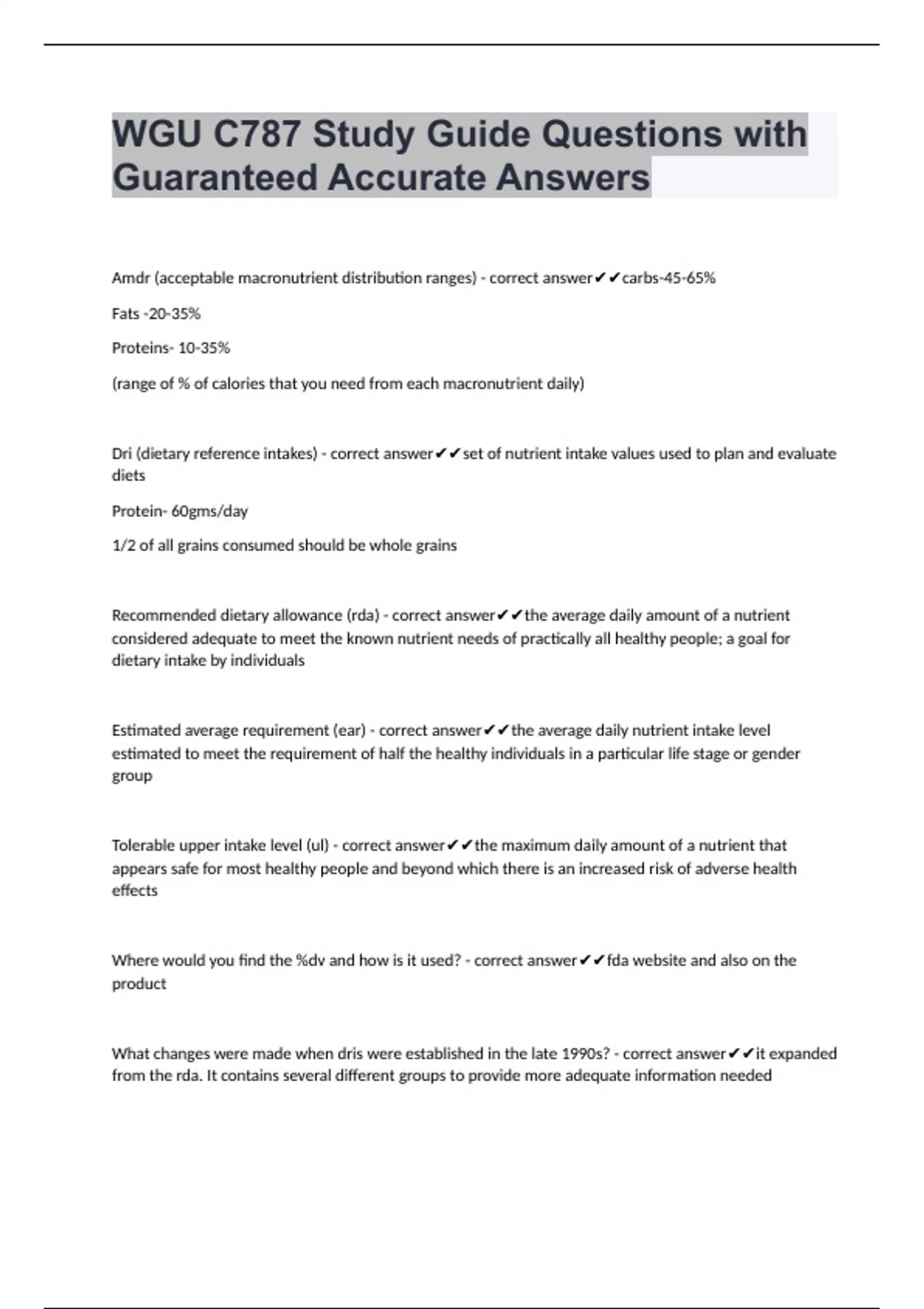 WGU C787 Study Guide Questions with Guaranteed Accurate Answers

Amdr (acceptable macronutrient distribution ranges) - correct answer✔✔carbs-45-65%

Fats -20-35%

Proteins- 10-35%

(range of % of calories that you need from each macronutrient daily)

Dri (dietary reference intakes) - correct answer✔✔set of nutrient intake values used to plan and evaluate diets

Protein- 60gms/day

1/2 of all grains consumed should be whole grains

Recommended dietary allowance (rda) - correct answer✔✔the average daily amount of a nutrient considered adequate to meet the known nutrient needs of practically all healthy people; a goal for dietary intake by individuals

Estimated average requirement (ear) - correct answer✔✔the average daily nutrient intake level estimated to meet the requirement of half the healthy individuals in a particular life stage or gender group

Tolerable upper intake level (ul) - correct answer✔✔the maximum daily amount of a nutrient that appears safe for most healthy people and beyond which there is an increased risk of adverse health effects

Where would you find the %dv and how is it used? - correct answer✔✔fda website and also on the product

What changes were made when dris were established in the late 1990s? - correct answer✔✔it expanded from the rda. It contains several different groups to provide more adequate information needed